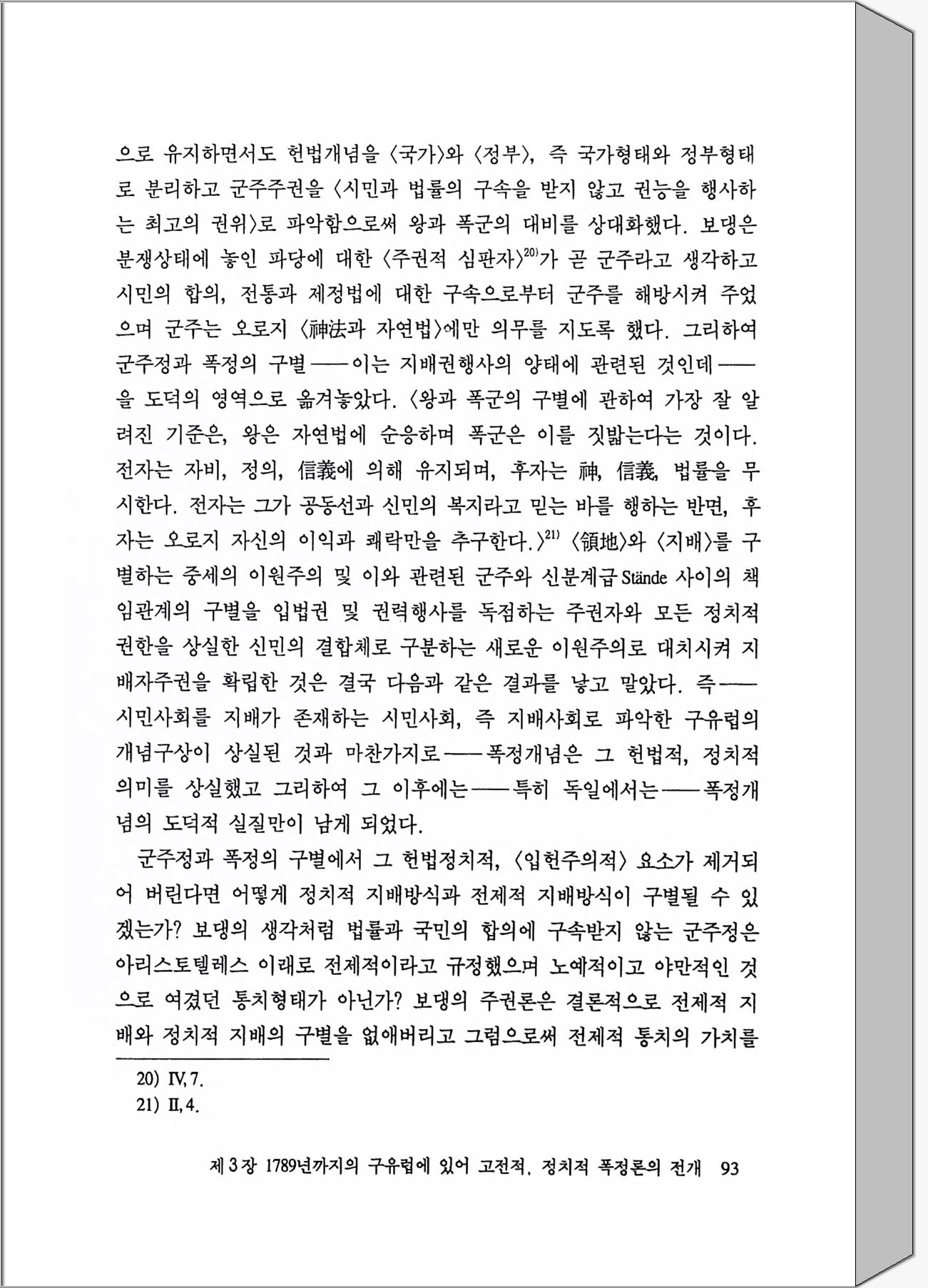 으로 유지하면서도 헌법개념을 〈국가〉와 〈정부〉, 즉 국가형태와 정부형태로 분리하고 군주주권을 〈시민과 법률의 구속을 받지 않고 권능을 행사하는 최고의 권위〉로 파악함으로써 왕과 폭군의 대비를 상대화했다. 보댕은 분쟁상태에 놓인 파당에 대한 〈주권적 심판자〉$^{20)}$가 곧 군주라고 생각하고 시민의 합의, 전통과 제정법에 대한 구속으로부터 군주를 해방시켜 주었으며 군주는 오로지 〈神法과 자연법〉에만 의무를 지도록 했다. 그리하여 군주정과 폭정의 구별——이는 지배권행사의 양태에 관련된 것인데——을 도덕의 영역으로 옮겨놓았다. 〈왕과 폭군의 구별에 관하여 가장 잘 알려진 기준은, 왕은 자연법에 순응하며 폭군은 이를 짓밟는다는 것이다. 전자는 자비, 정의, 信義에 의해 유지되며, 후자는 神, 信義, 법률을 무시한다. 전자는 그가 공동선과 신민의 복지라고 믿는 바를 행하는 반면, 후자는 오로지 자신의 이익과 쾌락만을 추구한다.〉$^{21)}$ 〈領地〉와 〈지배〉를 구별하는 중세의 이원주의 및 이와 관련된 군주와 신분계급 Stände 사이의 책임관계의 구별을 입법권 및 권력행사를 독점하는 주권자와 모든 정치적 권한을 상실한 신민의 결합체로 구분하는 새로운 이원주의로 대치시켜 지배자주권을 확립한 것은 결국 다음과 같은 결과를 낳고 말았다. 즉——시민사회를 지배가 존재하는 시민사회, 즉 지배사회로 파악한 구유럽의 개념구상이 상실된 것과 마찬가지로——폭정개념은 그 헌법적, 정치적 의미를 상실했고 그리하여 그 이후에는——특히 독일에서는——폭정개념의 도덕적 실질만이 남게 되었다.

군주정과 폭정의 구별에서 그 헌법정치적, 〈입헌주의적〉 요소가 제거되어 버린다면 어떻게 정치적 지배방식과 전제적 지배방식이 구별될 수 있겠는가? 보댕의 생각처럼 법률과 국민의 합의에 구속받지 않는 군주정은 아리스토텔레스 이래로 전제적이라고 규정했으며 노예적이고 야만적인 것으로 여겼던 통치형태가 아닌가? 보댕의 주권론은 결론적으로 전제적 지배와 정치적 지배의 구별을 없애버리고 그럼으로써 전제적 통치의 가치를

20) IV, 7.
21) II, 4.

제 3 장 1789년까지의 구유럽에 있어 고전적, 정치적 폭정론의 전개 93